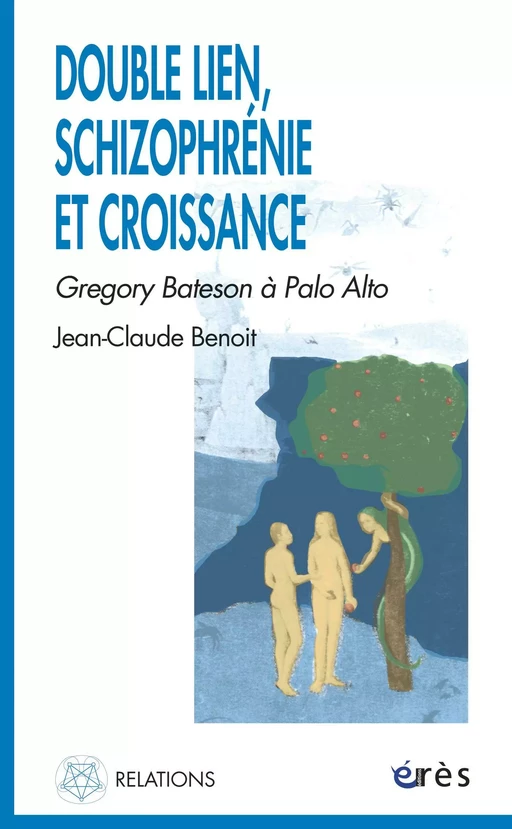 DOUBLE LIEN, SCHIZOPHRÉNIE ET CROISSANCE

Gregory Bateson à Palo Alto

Jean-Claude Benoit

RELATIONS

érès